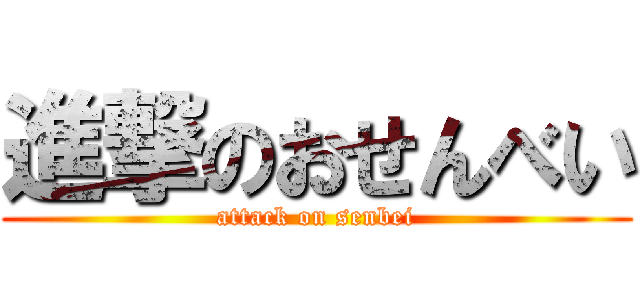 進撃のおせんべい
attack on senbei